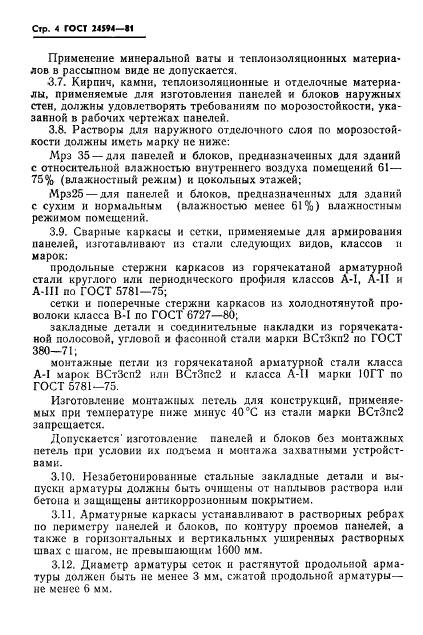 Стр. 4 ГОСТ 24594—81

Применение минеральной ваты и теплоизоляционных материалов в рассыпном виде не допускается.

3.7. Кирпич, камни, теплоизоляционные и отделочные материалы, применяемые для изготовления панелей и блоков наружных стен, должны удовлетворять требованиям по морозостойкости, указанной в рабочих чертежах панелей.

3.8. Растворы для наружного отделочного слоя по морозостойкости должны иметь марку не ниже:

Мрз 35 — для панелей и блоков, предназначенных для зданий с относительной влажностью внутреннего воздуха помещений 61—75% (влажностный режим) и цокольных этажей;

Мрз25 — для панелей и блоков, предназначенных для зданий с сухим и нормальным (влажностью менее 61%) влажностным режимом помещений.

3.9. Сварные каркасы и сетки, применяемые для армирования панелей, изготавливают из стали следующих видов, классов и марок:

продольные стержни каркасов из горячекатаной арматурной стали круглого или периодического профиля классов А-I, А-II и А-III по ГОСТ 5781—75;

сетки и поперечные стержни каркасов из холоднотянутой проволоки класса В-I по ГОСТ 6727—80;

закладные детали и соединительные накладки из горячекатаной полосовой, угловой и фасонной стали марки ВСт3кп2 по ГОСТ 380—71;

монтажные петли из горячекатаной арматурной стали класса А-I марок ВСт3сп2 или ВСт3пс2 и класса А-II марки 10ГТ по ГОСТ 5781—75.

Изготовление монтажных петель для конструкций, применяемых при температуре ниже минус 40°С из стали марки ВСт3пс2 запрещается.

Допускается изготовление панелей и блоков без монтажных петель при условии их подъема и монтажа захватными устройствами.

3.10. Незабетонированные стальные закладные детали и выпуски арматуры должны быть очищены от наплывов раствора или бетона и защищены антикоррозионным покрытием.

3.11. Арматурные каркасы устанавливают в растворных ребрах по периметру панелей и блоков, по контуру проемов панелей, а также в горизонтальных и вертикальных уширенных растворных швах с шагом, не превышающим 1600 мм.

3.12. Диаметр арматуры сеток и растянутой продольной арматуры должен быть не менее 3 мм, сжатой продольной арматуры — не менее 6 мм.